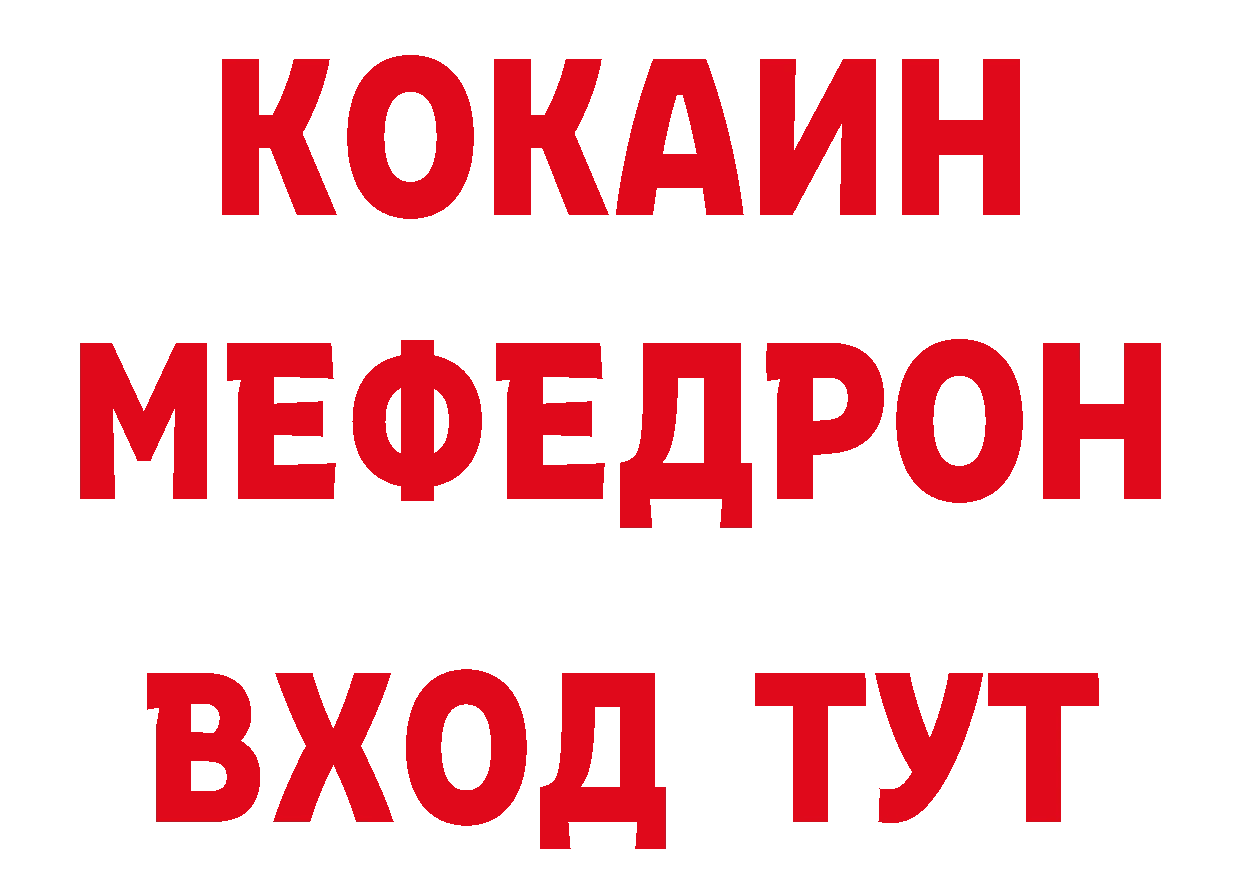 КОКАИН
МЕФЕДРОН
ВХОД ТУТ